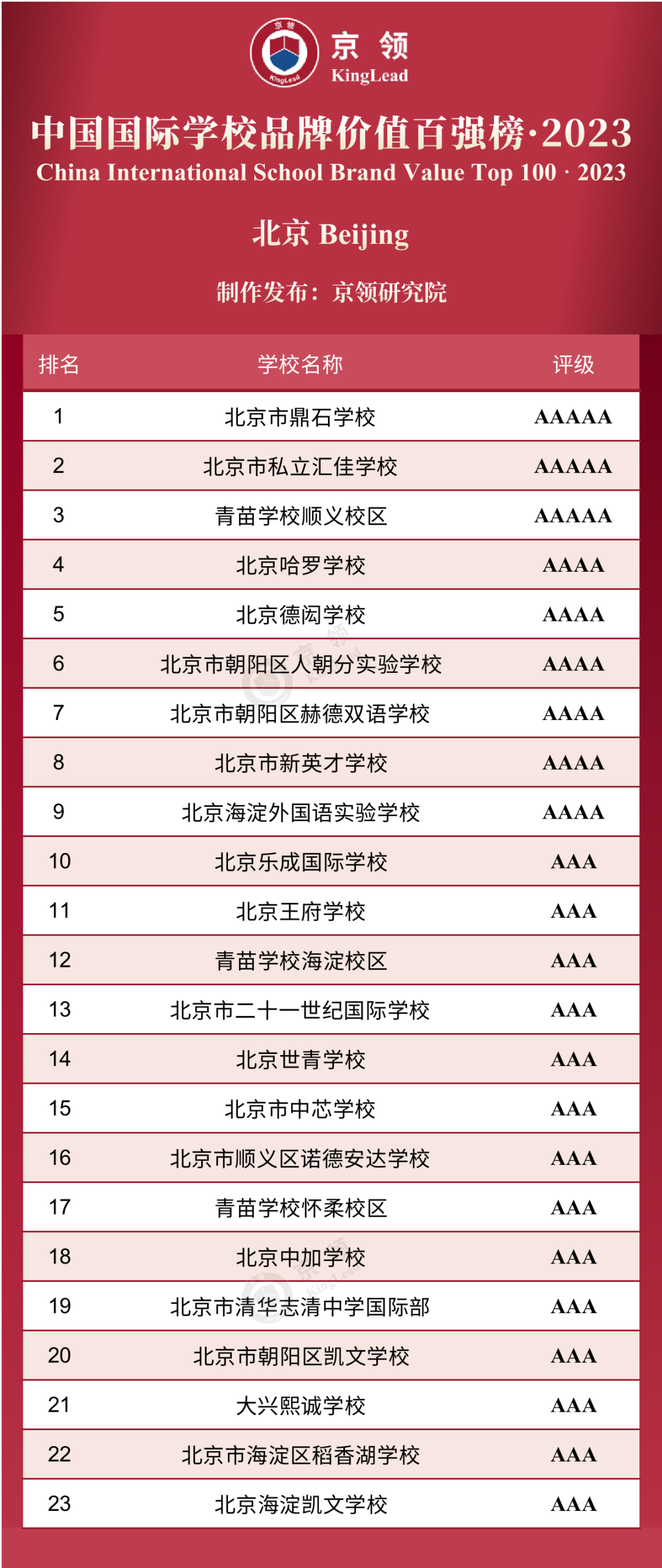 京领
KingLead

中国国际学校品牌价值百强榜·2023
China International School Brand Value Top 100 · 2023

北京 Beijing

制作发布：京领研究院

| 排名 | 学校名称 | 评级 |
|---|---|---|
| 1 | 北京市鼎石学校 | AAAAA |
| 2 | 北京市私立汇佳学校 | AAAAA |
| 3 | 青苗学校顺义校区 | AAAAA |
| 4 | 北京哈罗学校 | AAAA |
| 5 | 北京德闳学校 | AAAA |
| 6 | 北京市朝阳区人朝分实验学校 | AAAA |
| 7 | 北京市朝阳区赫德双语学校 | AAAA |
| 8 | 北京市新英才学校 | AAAA |
| 9 | 北京海淀外国语实验学校 | AAAA |
| 10 | 北京乐成国际学校 | AAA |
| 11 | 北京王府学校 | AAA |
| 12 | 青苗学校海淀校区 | AAA |
| 13 | 北京市二十一世纪国际学校 | AAA |
| 14 | 北京世青学校 | AAA |
| 15 | 北京市中芯学校 | AAA |
| 16 | 北京市顺义区诺德安达学校 | AAA |
| 17 | 青苗学校怀柔校区 | AAA |
| 18 | 北京中加学校 | AAA |
| 19 | 北京市清华志清中学国际部 | AAA |
| 20 | 北京市朝阳区凯文学校 | AAA |
| 21 | 大兴熙诚学校 | AAA |
| 22 | 北京市海淀区稻香湖学校 | AAA |
| 23 | 北京海淀凯文学校 | AAA |

京领
KingLead